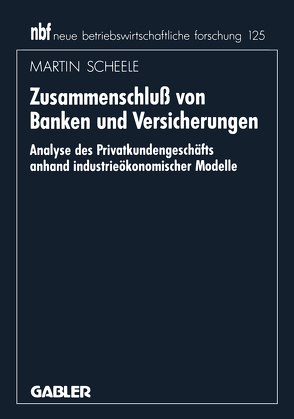 nbf neue betriebswirtschaftliche forschung 125

MARTIN SCHEELE

Zusammenschluß von Banken und Versicherungen

Analyse des Privatkundengeschäfts anhand industrieökonomischer Modelle

GABLER